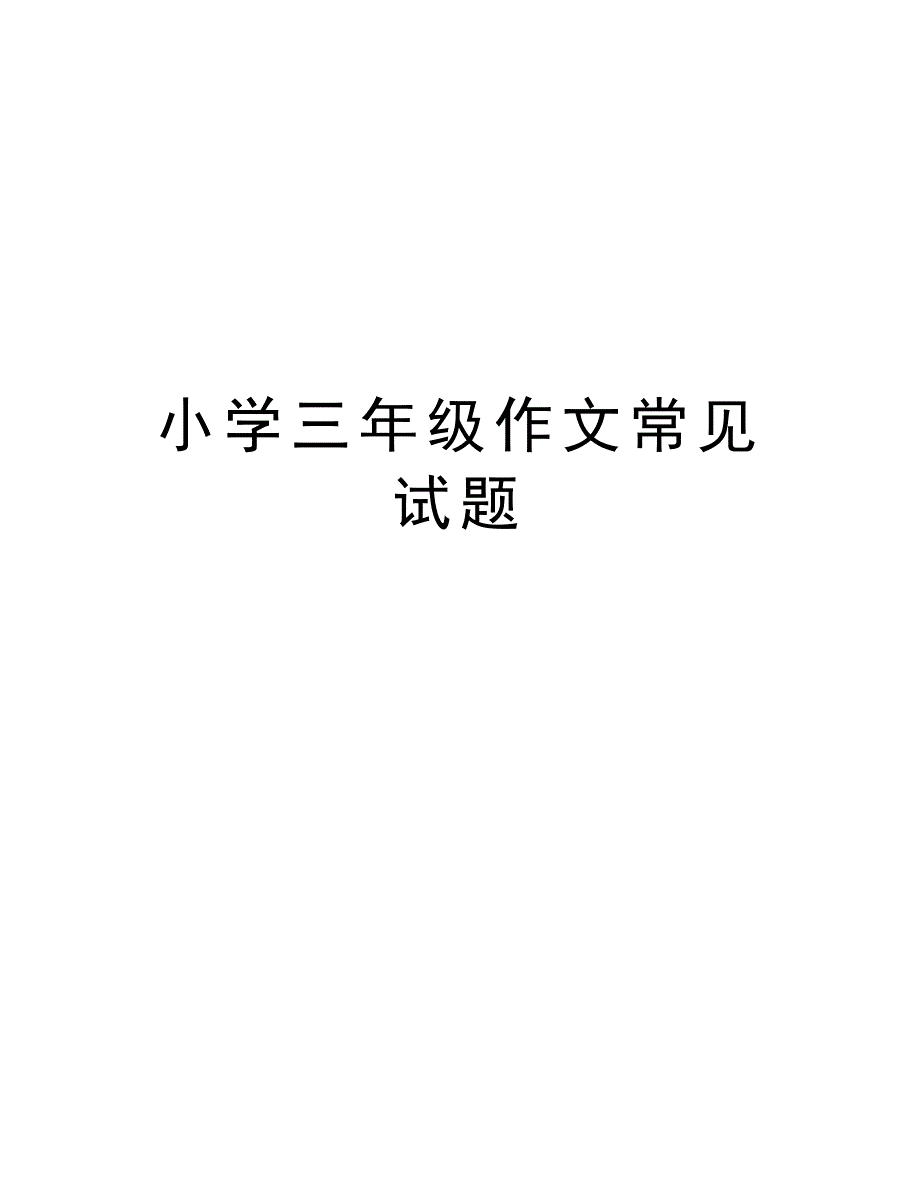 小学三年级作文常见试题